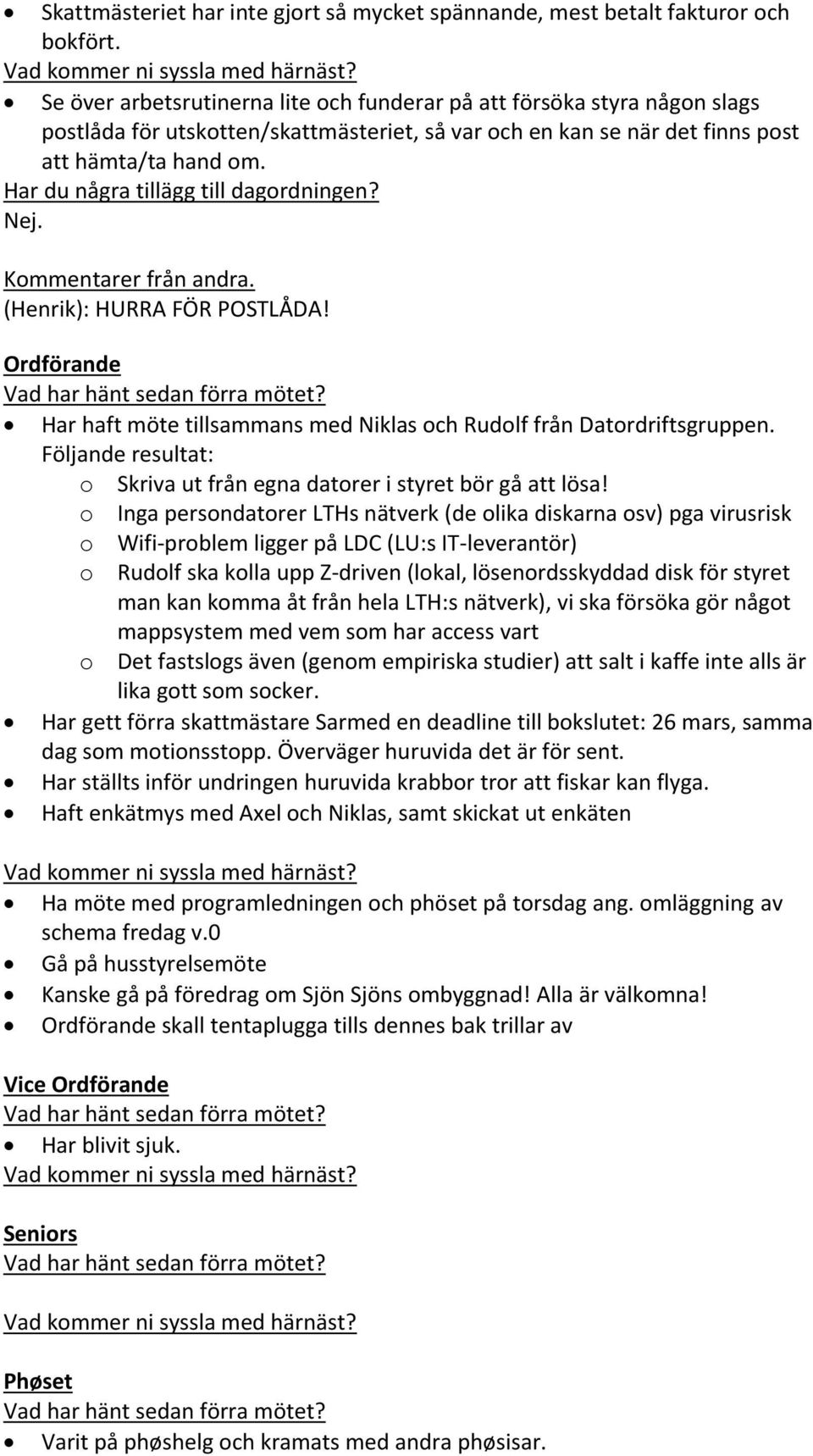 • Skattmästeriet har inte gjort så mycket spännande, mest betalt fakturor och bokfört.
Vad kommer ni syssla med härnäst?
• Se över arbetsrutinerna lite och funderar på att försöka styra någon slags postlåda för utskotten/skattmästeriet, så var och en kan se när det finns post att hämta/ta hand om.
Har du några tillägg till dagordningen?
Nej.

Kommentarer från andra.
(Henrik): HURRA FÖR POSTLÅDA!

Ordförande
Vad har hänt sedan förra mötet?
• Har haft möte tillsammans med Niklas och Rudolf från Datordriftsgruppen. Följande resultat:
o Skriva ut från egna datorer i styret bör gå att lösa!
o Inga persondatorer LTHs nätverk (de olika diskarna osv) pga virusrisk
o Wifi-problem ligger på LDC (LU:s IT-leverantör)
o Rudolf ska kolla upp Z-driven (lokal, lösenordsskyddad disk för styret man kan komma åt från hela LTH:s nätverk), vi ska försöka gör något mappsystem med vem som har access vart
o Det fastslogs även (genom empiriska studier) att salt i kaffe inte alls är lika gott som socker.
• Har gett förra skattmästare Sarmed en deadline till bokslutet: 26 mars, samma dag som motionsstopp. Överväger huruvida det är för sent.
• Har ställts inför undringen huruvida krabbor tror att fiskar kan flyga.
• Haft enkätmys med Axel och Niklas, samt skickat ut enkäten

Vad kommer ni syssla med härnäst?
• Ha möte med programledningen och phöset på torsdag ang. omläggning av schema fredag v.0
• Gå på husstyrelsemöte
• Kanske gå på föredrag om Sjön Sjöns ombyggnad! Alla är välkomna!
• Ordförande skall tentaplugga tills dennes bak trillar av

Vice Ordförande
Vad har hänt sedan förra mötet?
• Har blivit sjuk.
Vad kommer ni syssla med härnäst?

Seniors
Vad har hänt sedan förra mötet?

Vad kommer ni syssla med härnäst?

Phøset
Vad har hänt sedan förra mötet?
• Varit på phøshelg och kramats med andra phøsisar.